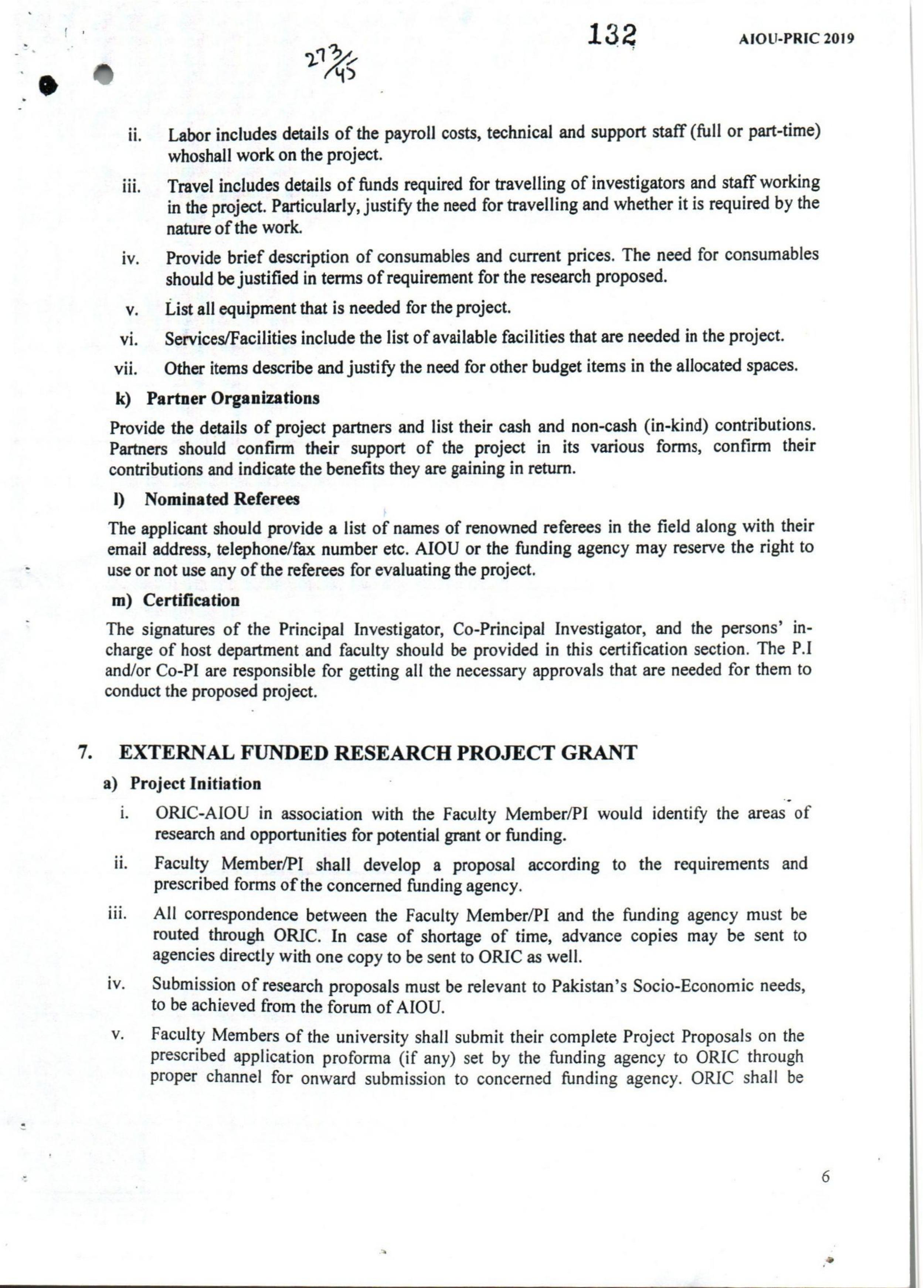 132 AIOU-PRIC 2019

273/45

ii. Labor includes details of the payroll costs, technical and support staff (full or part-time) whoshall work on the project.

iii. Travel includes details of funds required for travelling of investigators and staff working in the project. Particularly, justify the need for travelling and whether it is required by the nature of the work.

iv. Provide brief description of consumables and current prices. The need for consumables should be justified in terms of requirement for the research proposed.

v. List all equipment that is needed for the project.

vi. Services/Facilities include the list of available facilities that are needed in the project.

vii. Other items describe and justify the need for other budget items in the allocated spaces.

k) Partner Organizations

Provide the details of project partners and list their cash and non-cash (in-kind) contributions. Partners should confirm their support of the project in its various forms, confirm their contributions and indicate the benefits they are gaining in return.

l) Nominated Referees

The applicant should provide a list of names of renowned referees in the field along with their email address, telephone/fax number etc. AIOU or the funding agency may reserve the right to use or not use any of the referees for evaluating the project.

m) Certification

The signatures of the Principal Investigator, Co-Principal Investigator, and the persons' in-charge of host department and faculty should be provided in this certification section. The P.I and/or Co-PI are responsible for getting all the necessary approvals that are needed for them to conduct the proposed project.

7. EXTERNAL FUNDED RESEARCH PROJECT GRANT

a) Project Initiation

i. ORIC-AIOU in association with the Faculty Member/PI would identify the areas of research and opportunities for potential grant or funding.

ii. Faculty Member/PI shall develop a proposal according to the requirements and prescribed forms of the concerned funding agency.

iii. All correspondence between the Faculty Member/PI and the funding agency must be routed through ORIC. In case of shortage of time, advance copies may be sent to agencies directly with one copy to be sent to ORIC as well.

iv. Submission of research proposals must be relevant to Pakistan's Socio-Economic needs, to be achieved from the forum of AIOU.

v. Faculty Members of the university shall submit their complete Project Proposals on the prescribed application proforma (if any) set by the funding agency to ORIC through proper channel for onward submission to concerned funding agency. ORIC shall be

6